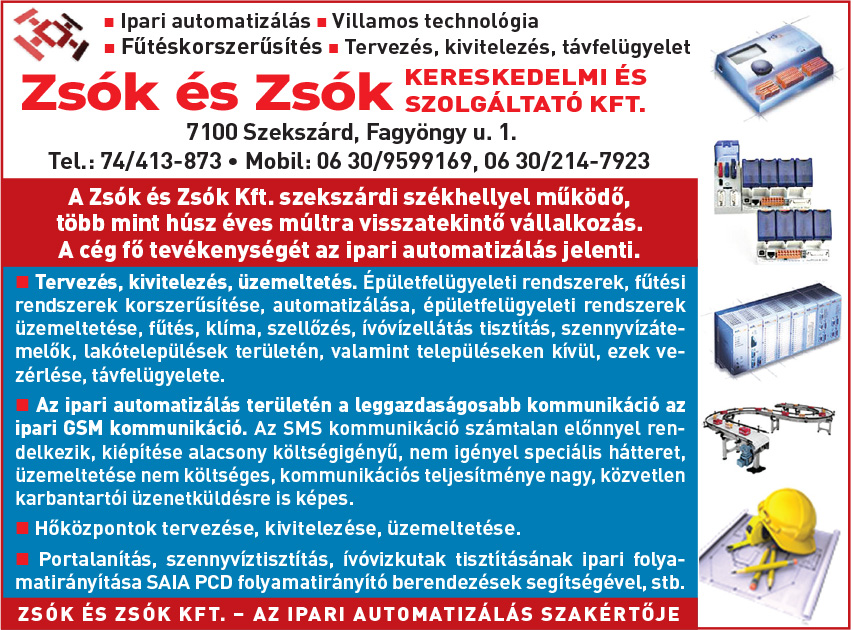 ■ Ipari automatizálás ■ Villamos technológia
■ Fűtéskorszerűsítés ■ Tervezés, kivitelezés, távfelügyelet

Zsók és Zsók KERESKEDELMI ÉS SZOLGÁLTATÓ KFT.

7100 Szekszárd, Fagyöngy u. 1.
Tel.: 74/413-873 • Mobil: 06 30/9599169, 06 30/214-7923

A Zsók és Zsók Kft. szekszárdi székhellyel működő, több mint húsz éves múltra visszatekintő vállalkozás. A cég fő tevékenységét az ipari automatizálás jelenti.

■ Tervezés, kivitelezés, üzemeltetés. Épületfelügyeleti rendszerek, fűtési rendszerek korszerűsítése, automatizálása, épületfelügyeleti rendszerek üzemeltetése, fűtés, klíma, szellőzés, ívóvízellátás tisztítás, szennyvízátemelők, lakótelepülések területén, valamint településeken kívül, ezek vezérlése, távfelügyelete.

■ Az ipari automatizálás területén a leggazdaságosabb kommunikáció az ipari GSM kommunikáció. Az SMS kommunikáció számtalan előnnyel rendelkezik, kiépítése alacsony költségigényű, nem igényel speciális hátteret, üzemeltetése nem költséges, kommunikációs teljesítménye nagy, közvetlen karbantartói üzenetküldésre is képes.

■ Hőközpontok tervezése, kivitelezése, üzemeltetése.

■ Portalanítás, szennyvíztisztítás, ívóvizkutak tisztításának ipari folyamatirányítása SAIA PCD folyamatirányító berendezések segítségével, stb.

ZSÓK ÉS ZSÓK KFT. – AZ IPARI AUTOMATIZÁLÁS SZAKÉRTŐJE